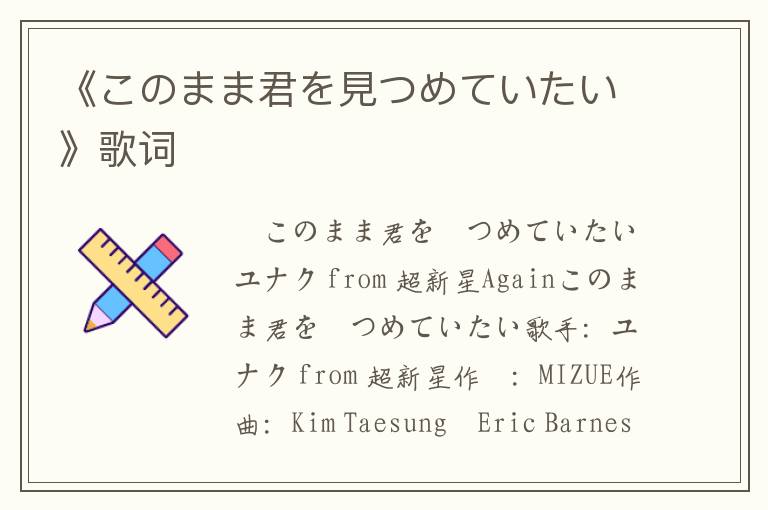 《このまま君を見つめていたい》歌词

このまま君を　つめていたい ユナク from 超新星Againこのまま君を　つめていたい歌手: ユナク from 超新星作　: MIZUE作曲: Kim Taesung　Eric Barnes